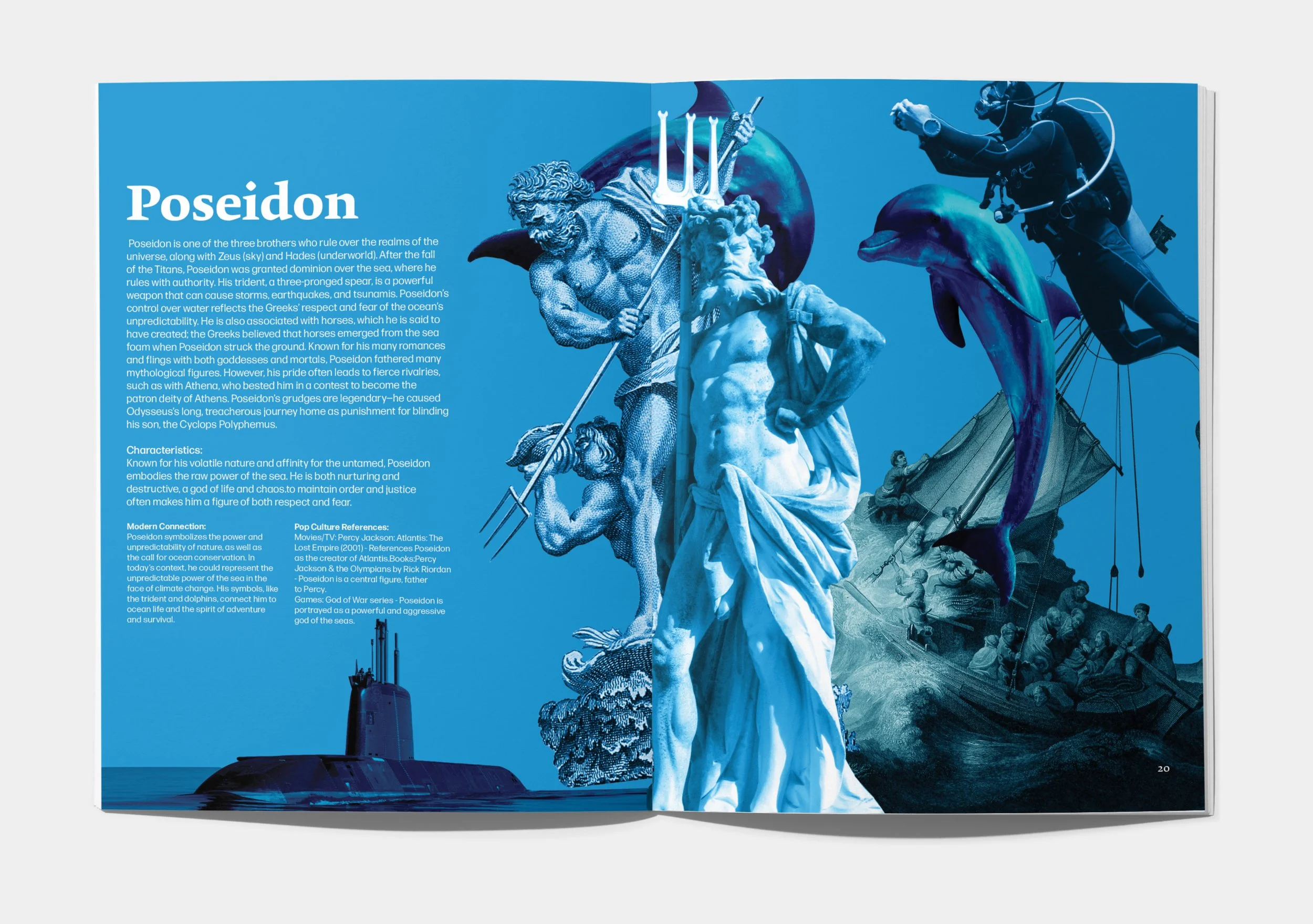 Poseidon

Poseidon is one of the three brothers who rule over the realms of the universe, along with Zeus (sky) and Hades (underworld). After the fall of the Titans, Poseidon was granted dominion over the sea, where he rules with authority. His trident, a three-pronged spear, is a powerful weapon that can cause storms, earthquakes, and tsunamis. Poseidon's control over water reflects the Greeks' respect and fear of the ocean's unpredictability. He is also associated with horses, which he is said to have created; the Greeks believed that horses emerged from the sea foam when Poseidon struck the ground. Known for his many romances and flings with both goddesses and mortals, Poseidon fathered many mythological figures. However, his pride often leads to fierce rivalries, such as with Athena, who bested him in a contest to become the patron deity of Athens. Poseidon's grudges are legendary—he caused Odysseus's long, treacherous journey home as punishment for blinding his son, the Cyclops Polyphemus.

Characteristics:
Known for his volatile nature and affinity for the untamed, Poseidon embodies the raw power of the sea. He is both nurturing and destructive, a god of life and chaos.to maintain order and justice often makes him a figure of both respect and fear.

Modern Connection:
Poseidon symbolizes the power and unpredictability of nature, as well as the call for ocean conservation. In today's context, he could represent the unpredictable power of the sea in the face of climate change. His symbols, like the trident and dolphins, connect him to ocean life and the spirit of adventure and survival.

Pop Culture References:
Movies/TV: Percy Jackson: Atlantis: The Lost Empire (2001) - References Poseidon as the creator of Atlantis.Books:Percy Jackson & the Olympians by Rick Riordan - Poseidon is a central figure, father to Percy.
Games: God of War series - Poseidon is portrayed as a powerful and aggressive god of the seas.

20